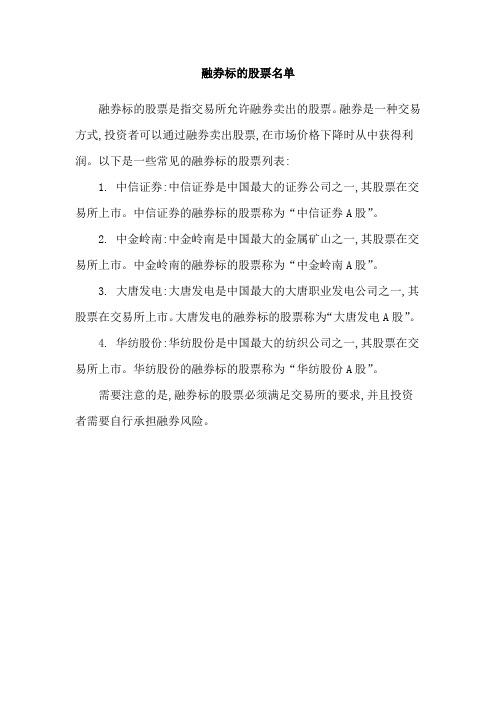 融券标的股票名单

融券标的股票是指交易所允许融券卖出的股票。融券是一种交易方式,投资者可以通过融券卖出股票,在市场价格下降时从中获得利润。以下是一些常见的融券标的股票列表:

1. 中信证券:中信证券是中国最大的证券公司之一,其股票在交易所上市。中信证券的融券标的股票称为“中信证券A股”。

2. 中金岭南:中金岭南是中国最大的金属矿山之一,其股票在交易所上市。中金岭南的融券标的股票称为“中金岭南A股”。

3. 大唐发电:大唐发电是中国最大的大唐职业发电公司之一,其股票在交易所上市。大唐发电的融券标的股票称为“大唐发电A股”。

4. 华纺股份:华纺股份是中国最大的纺织公司之一,其股票在交易所上市。华纺股份的融券标的股票称为“华纺股份A股”。

需要注意的是,融券标的股票必须满足交易所的要求,并且投资者需要自行承担融券风险。